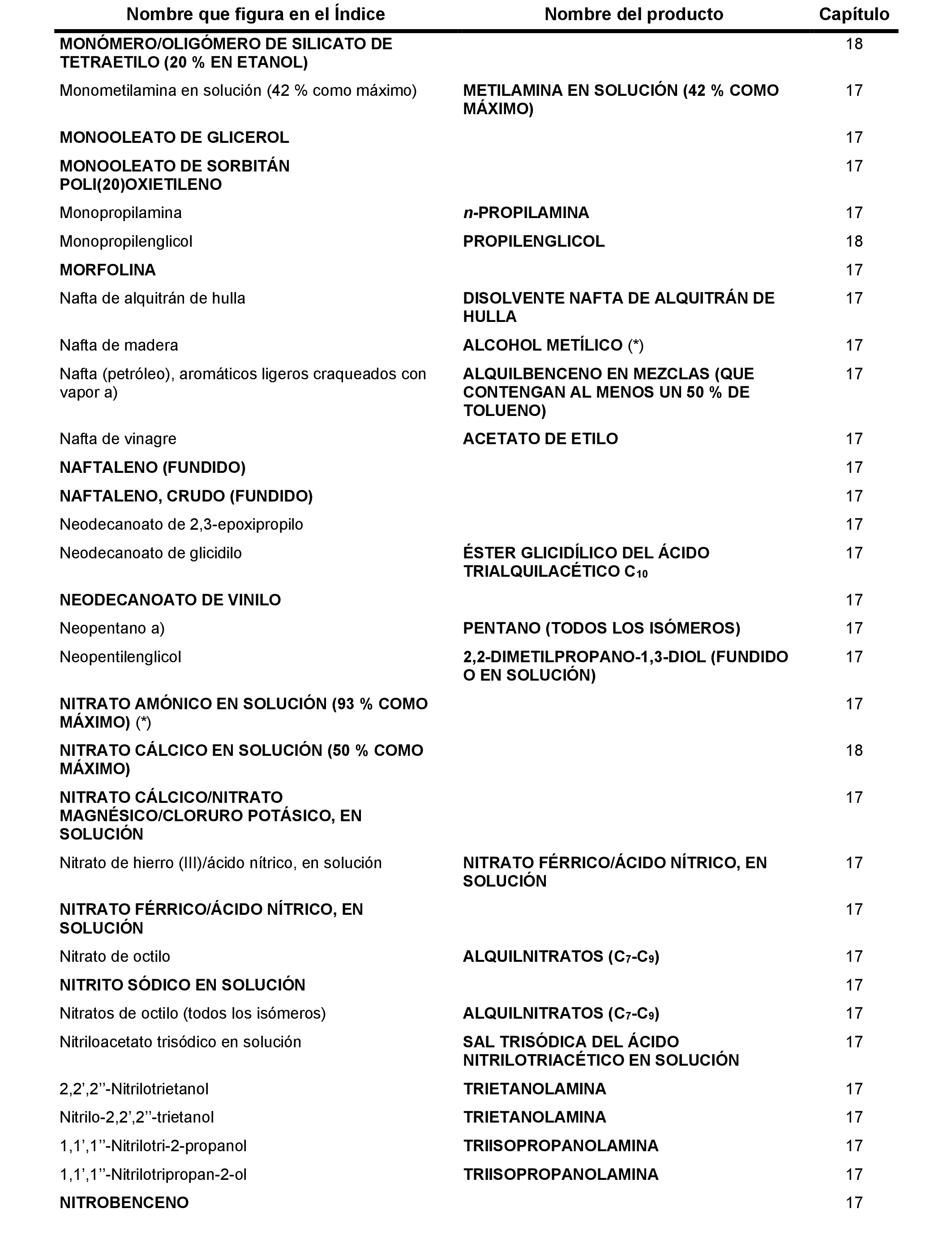 | Nombre que figura en el Índice | Nombre del producto | Capítulo |
|---|---|---|
| MONÓMERO/OLIGÓMERO DE SILICATO DE TETRAETILO (20 % EN ETANOL) | | 18 |
| Monometilamina en solución (42 % como máximo) | METILAMINA EN SOLUCIÓN (42 % COMO MÁXIMO) | 17 |
| MONOOLEATO DE GLICEROL | | 17 |
| MONOOLEATO DE SORBITÁN POLI(20)OXIETILENO | | 17 |
| Monopropilamina | n-PROPILAMINA | 17 |
| Monopropilenglicol | PROPILENGLICOL | 18 |
| MORFOLINA | | 17 |
| Nafta de alquitrán de hulla | DISOLVENTE NAFTA DE ALQUITRÁN DE HULLA | 17 |
| Nafta de madera | ALCOHOL METÍLICO (*) | 17 |
| Nafta (petróleo), aromáticos ligeros craqueados con vapor a) | ALQUILBENCENO EN MEZCLAS (QUE CONTENGAN AL MENOS UN 50 % DE TOLUENO) | 17 |
| Nafta de vinagre | ACETATO DE ETILO | 17 |
| NAFTALENO (FUNDIDO) | | 17 |
| NAFTALENO, CRUDO (FUNDIDO) | | 17 |
| Neodecanoato de 2,3-epoxipropilo | | 17 |
| Neodecanoato de glicidilo | ÉSTER GLICIDÍLICO DEL ÁCIDO TRIALQUILACÉTICO $C_{10}$ | 17 |
| NEODECANOATO DE VINILO | | 17 |
| Neopentano a) | PENTANO (TODOS LOS ISÓMEROS) | 17 |
| Neopentilenglicol | 2,2-DIMETILPROPANO-1,3-DIOL (FUNDIDO O EN SOLUCIÓN) | 17 |
| NITRATO AMÓNICO EN SOLUCIÓN (93 % COMO MÁXIMO) (*) | | 17 |
| NITRATO CÁLCICO EN SOLUCIÓN (50 % COMO MÁXIMO) | | 18 |
| NITRATO CÁLCICO/NITRATO MAGNÉSICO/CLORURO POTÁSICO, EN SOLUCIÓN | | 17 |
| Nitrato de hierro (III)/ácido nítrico, en solución | NITRATO FÉRRICO/ÁCIDO NÍTRICO, EN SOLUCIÓN | 17 |
| NITRATO FÉRRICO/ÁCIDO NÍTRICO, EN SOLUCIÓN | | 17 |
| Nitrato de octilo | ALQUILNITRATOS ($C_7$-$C_9$) | 17 |
| NITRITO SÓDICO EN SOLUCIÓN | | 17 |
| Nitratos de octilo (todos los isómeros) | ALQUILNITRATOS ($C_7$-$C_9$) | 17 |
| Nitriloacetato trisódico en solución | SAL TRISÓDICA DEL ÁCIDO NITRILOTRIACÉTICO EN SOLUCIÓN | 17 |
| 2,2’,2’’-Nitrilotrietanol | TRIETANOLAMINA | 17 |
| Nitrilo-2,2’,2’’-trietanol | TRIETANOLAMINA | 17 |
| 1,1’,1’’-Nitrilotri-2-propanol | TRIISOPROPANOLAMINA | 17 |
| 1,1’,1’’-Nitrilotripropan-2-ol | TRIISOPROPANOLAMINA | 17 |
| NITROBENCENO | | 17 |